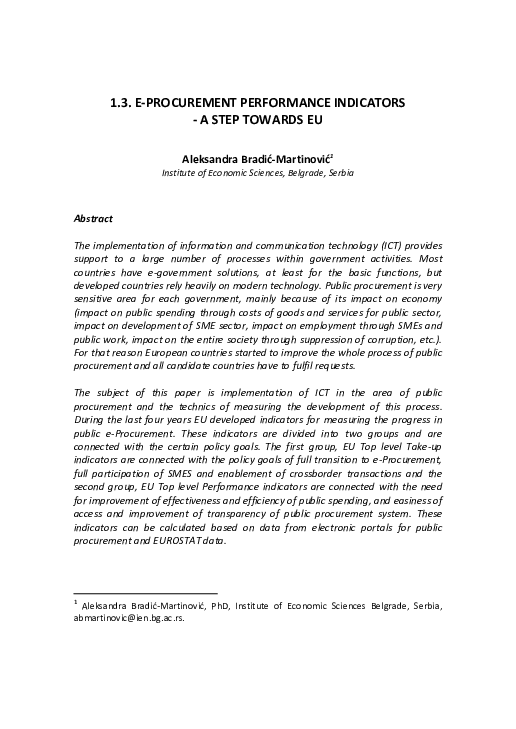 1.3. E-PROCUREMENT PERFORMANCE INDICATORS - A STEP TOWARDS EU

Aleksandra Bradić-Martinović$^1$
Institute of Economic Sciences, Belgrade, Serbia

Abstract

The implementation of information and communication technology (ICT) provides support to a large number of processes within government activities. Most countries have e-government solutions, at least for the basic functions, but developed countries rely heavily on modern technology. Public procurement is very sensitive area for each government, mainly because of its impact on economy (impact on public spending through costs of goods and services for public sector, impact on development of SME sector, impact on employment through SMEs and public work, impact on the entire society through suppression of corruption, etc.). For that reason European countries started to improve the whole process of public procurement and all candidate countries have to fulfil requests.

The subject of this paper is implementation of ICT in the area of public procurement and the technics of measuring the development of this process. During the last four years EU developed indicators for measuring the progress in public e-Procurement. These indicators are divided into two groups and are connected with the certain policy goals. The first group, EU Top level Take-up indicators are connected with the policy goals of full transition to e-Procurement, full participation of SMES and enablement of crossborder transactions and the second group, EU Top level Performance indicators are connected with the need for improvement of effectiveness and efficiency of public spending, and easiness of access and improvement of transparency of public procurement system. These indicators can be calculated based on data from electronic portals for public procurement and EUROSTAT data.

$^1$ Aleksandra Bradić-Martinović, PhD, Institute of Economic Sciences Belgrade, Serbia, abmartinovic@ien.bg.ac.rs.